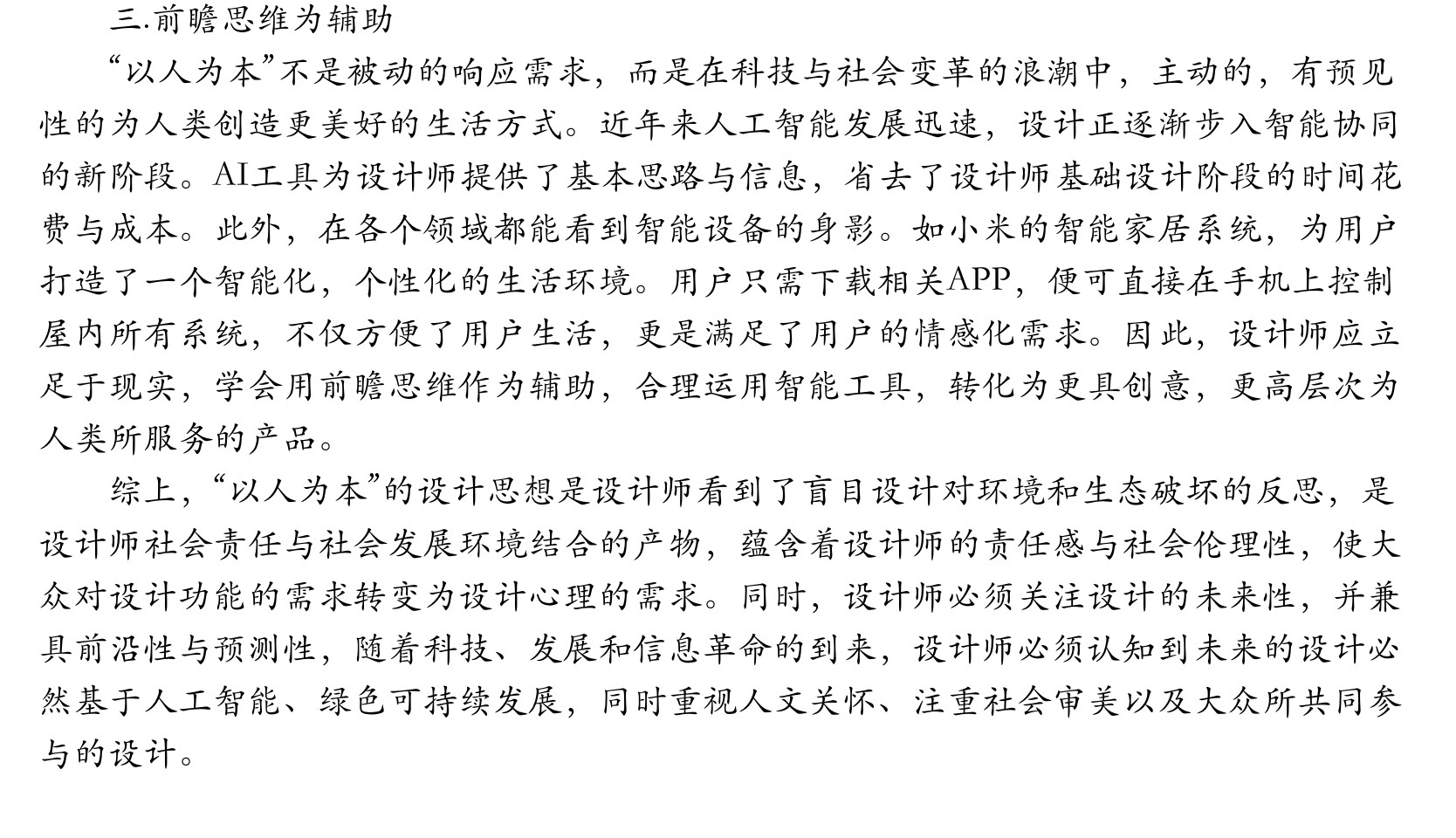 三.前瞻思维为辅助

“以人为本”不是被动的响应需求，而是在科技与社会变革的浪潮中，主动的，有预见性的为人类创造更美好的生活方式。近年来人工智能发展迅速，设计正逐渐步入智能协同的新阶段。AI工具为设计师提供了基本思路与信息，省去了设计师基础设计阶段的时间花费与成本。此外，在各个领域都能看到智能设备的身影。如小米的智能家居系统，为用户打造了一个智能化，个性化的生活环境。用户只需下载相关APP，便可直接在手机上控制屋内所有系统，不仅方便了用户生活，更是满足了用户的情感化需求。因此，设计师应立足于现实，学会用前瞻思维作为辅助，合理运用智能工具，转化为更具创意，更高层次为人类所服务的产品。

综上，“以人为本”的设计思想是设计师看到了盲目设计对环境和生态破坏的反思，是设计师社会责任与社会发展环境结合的产物，蕴含着设计师的责任感与社会伦理性，使大众对设计功能的需求转变为设计心理的需求。同时，设计师必须关注设计的未来性，并兼具前沿性与预测性，随着科技、发展和信息革命的到来，设计师必须认知到未来的设计必然基于人工智能、绿色可持续发展，同时重视人文关怀、注重社会审美以及大众所共同参与的设计。